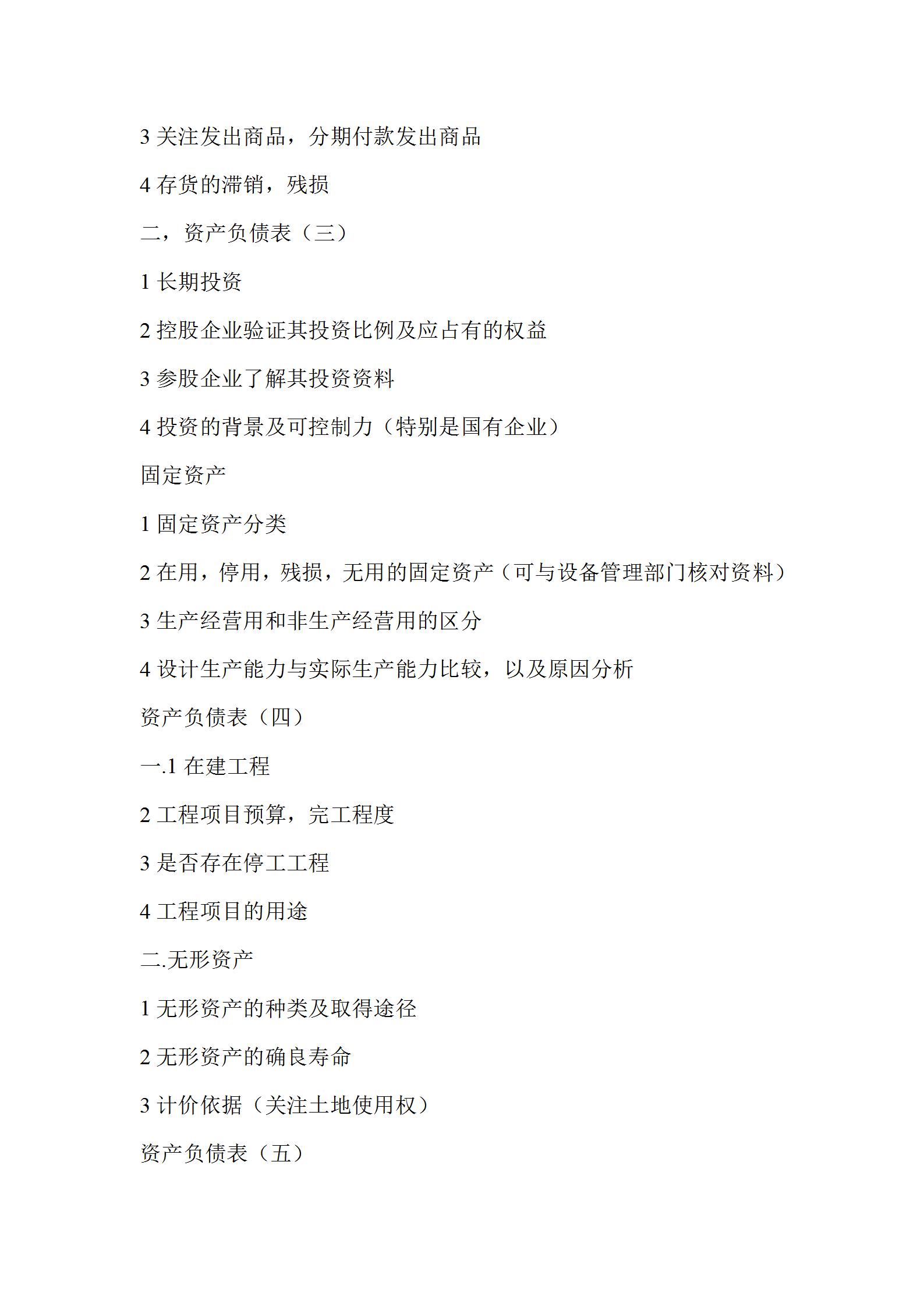 3 关注发出商品，分期付款发出商品

4 存货的滞销，残损

二，资产负债表（三）

1 长期投资

2 控股企业验证其投资比例及应占有的权益

3 参股企业了解其投资资料

4 投资的背景及可控制力（特别是国有企业）

固定资产

1 固定资产分类

2 在用，停用，残损，无用的固定资产（可与设备管理部门核对资料）

3 生产经营用和非生产经营用的区分

4 设计生产能力与实际生产能力比较，以及原因分析

资产负债表（四）

一.1 在建工程

2 工程项目预算，完工程度

3 是否存在停工工程

4 工程项目的用途

二.无形资产

1 无形资产的种类及取得途径

2 无形资产的确良寿命

3 计价依据（关注土地使用权）

资产负债表（五）